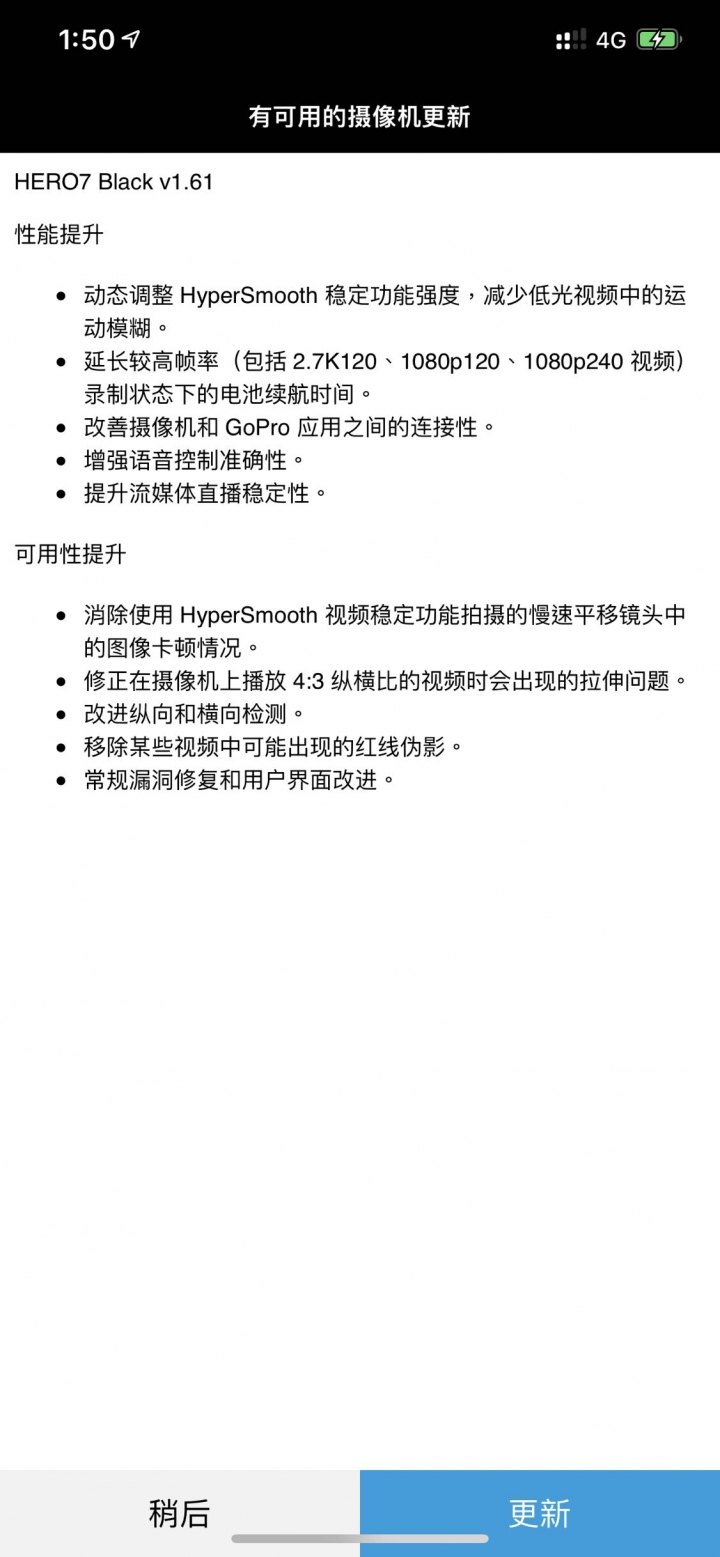 1:50 4G

有可用的摄像机更新

HERO7 Black v1.61

性能提升

- 动态调整 HyperSmooth 稳定功能强度，减少低光视频中的运动模糊。
- 延长较高帧率（包括 2.7K120、1080p120、1080p240 视频）录制状态下的电池续航时间。
- 改善摄像机和 GoPro 应用之间的连接性。
- 增强语音控制准确性。
- 提升流媒体直播稳定性。

可用性提升

- 消除使用 HyperSmooth 视频稳定功能拍摄的慢速平移镜头中的图像卡顿情况。
- 修正在摄像机上播放 4:3 纵横比的视频时会出现的拉伸问题。
- 改进纵向和横向检测。
- 移除某些视频中可能出现的红线伪影。
- 常规漏洞修复和用户界面改进。

稍后

更新